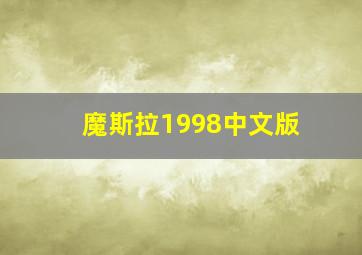 魔斯拉1998中文版